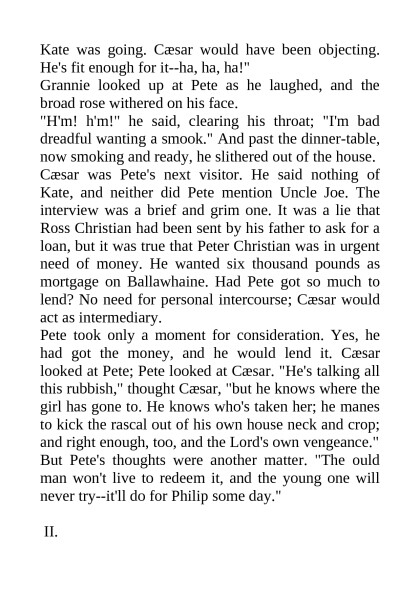 Kate was going. Cæsar would have been objecting. He's fit enough for it--ha, ha, ha!"

Grannie looked up at Pete as he laughed, and the broad rose withered on his face.

"H'm! h'm!" he said, clearing his throat; "I'm bad dreadful wanting a smook." And past the dinner-table, now smoking and ready, he slithered out of the house.

Cæsar was Pete's next visitor. He said nothing of Kate, and neither did Pete mention Uncle Joe. The interview was a brief and grim one. It was a lie that Ross Christian had been sent by his father to ask for a loan, but it was true that Peter Christian was in urgent need of money. He wanted six thousand pounds as mortgage on Ballawhaine. Had Pete got so much to lend? No need for personal intercourse; Cæsar would act as intermediary.

Pete took only a moment for consideration. Yes, he had got the money, and he would lend it. Cæsar looked at Pete; Pete looked at Cæsar. "He's talking all this rubbish," thought Cæsar, "but he knows where the girl has gone to. He knows who's taken her; he manes to kick the rascal out of his own house neck and crop; and right enough, too, and the Lord's own vengeance." But Pete's thoughts were another matter. "The ould man won't live to redeem it, and the young one will never try--it'll do for Philip some day."

II.